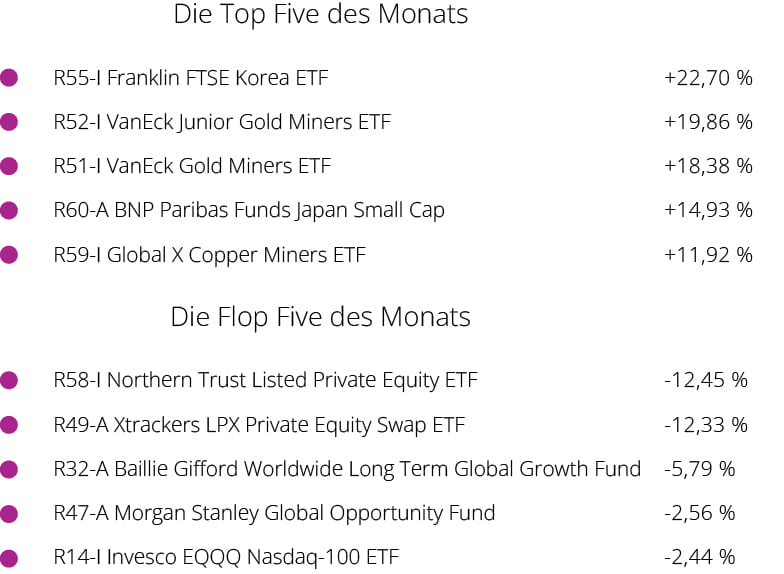 Die Top Five des Monats

• R55-I Franklin FTSE Korea ETF +22,70 %
• R52-I VanEck Junior Gold Miners ETF +19,86 %
• R51-I VanEck Gold Miners ETF +18,38 %
• R60-A BNP Paribas Funds Japan Small Cap +14,93 %
• R59-I Global X Copper Miners ETF +11,92 %

Die Flop Five des Monats

• R58-I Northern Trust Listed Private Equity ETF -12,45 %
• R49-A Xtrackers LPX Private Equity Swap ETF -12,33 %
• R32-A Baillie Gifford Worldwide Long Term Global Growth Fund -5,79 %
• R47-A Morgan Stanley Global Opportunity Fund -2,56 %
• R14-I Invesco EQQQ Nasdaq-100 ETF -2,44 %